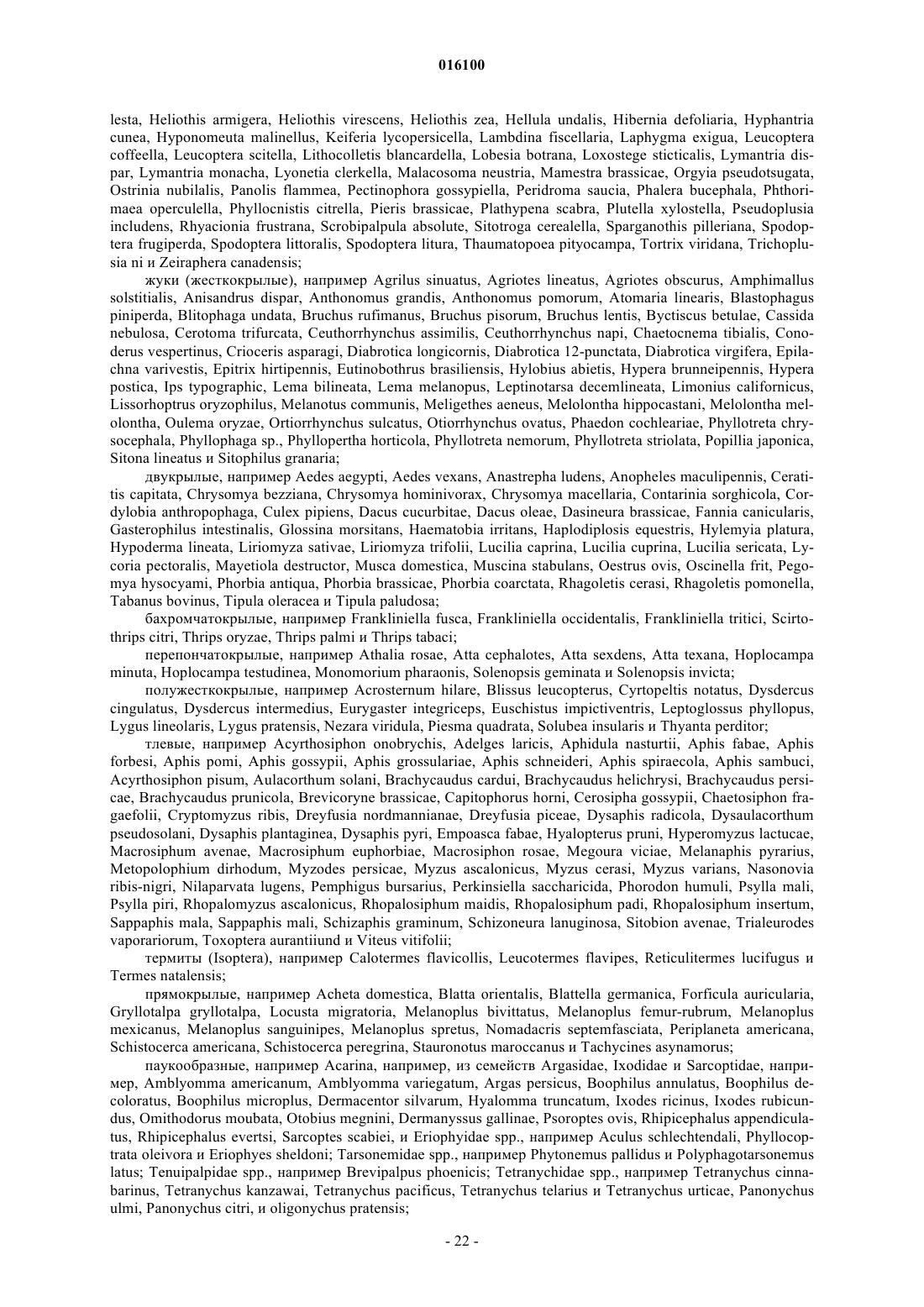 016100

lesta, Heliothis armigera, Heliothis virescens, Heliothis zea, Hellula undalis, Hibernia defoliaria, Hyphantria cunea, Hyponomeuta malinellus, Keiferia lycopersicella, Lambdina fiscellaria, Laphygma exigua, Leucoptera coffeella, Leucoptera scitella, Lithocolletis blancardella, Lobesia botrana, Loxostege sticticalis, Lymantria dispar, Lymantria monacha, Lyonetia clerkella, Malacosoma neustria, Mamestra brassicae, Orgyia pseudotsugata, Ostrinia nubilalis, Panolis flammea, Pectinophora gossypiella, Peridroma saucia, Phalera bucephala, Phthorimaea operculella, Phyllocnistis citrella, Pieris brassicae, Plathypena scabra, Plutella xylostella, Pseudoplusia includens, Rhyacionia frustrana, Scrobipalpula absolute, Sitotroga cerealella, Sparganothis pilleriana, Spodoptera frugiperda, Spodoptera littoralis, Spodoptera litura, Thaumatopoea pityocampa, Tortrix viridana, Trichoplusia ni и Zeiraphera canadensis;

жуки (жесткокрылые), например Agrilus sinuatus, Agriotes lineatus, Agriotes obscurus, Amphimallus solstitialis, Anisandrus dispar, Anthonomus grandis, Anthonomus pomorum, Atomaria linearis, Blastophagus piniperda, Blitophaga undata, Bruchus rufimanus, Bruchus pisorum, Bruchus lentis, Byctiscus betulae, Cassida nebulosa, Cerotoma trifurcata, Ceuthorrhynchus assimilis, Ceuthorrhynchus napi, Chaetocnema tibialis, Conoderus vespertinus, Crioceris asparagi, Diabrotica longicornis, Diabrotica 12-punctata, Diabrotica virgifera, Epilachna varivestis, Epitrix hirtipennis, Eutinobothrus brasiliensis, Hylobius abietis, Hypera brunneipennis, Hypera postica, Ips typographic, Lema bilineata, Lema melanopus, Leptinotarsa decemlineata, Limonius californicus, Lissorhoptrus oryzophilus, Melanotus communis, Meligethes aeneus, Melolontha hippocastani, Melolontha melolontha, Oulema oryzae, Ortiorrhynchus sulcatus, Otiorrhynchus ovatus, Phaedon cochleariae, Phyllotreta chrysocephala, Phyllophaga sp., Phyllopertha horticola, Phyllotreta nemorum, Phyllotreta striolata, Popillia japonica, Sitona lineatus и Sitophilus granaria;

двукрылые, например Aedes aegypti, Aedes vexans, Anastrepha ludens, Anopheles maculipennis, Ceratitis capitata, Chrysomya bezziana, Chrysomya hominivorax, Chrysomya macellaria, Contarinia sorghicola, Cordylobia anthropophaga, Culex pipiens, Dacus cucurbitae, Dacus oleae, Dasineura brassicae, Fannia canicularis, Gasterophilus intestinalis, Glossina morsitans, Haematobia irritans, Haplodiplosis equestris, Hylemyia platura, Hypoderma lineata, Liriomyza sativae, Liriomyza trifolii, Lucilia caprina, Lucilia cuprina, Lucilia sericata, Lycoria pectoralis, Mayetiola destructor, Musca domestica, Muscina stabulans, Oestrus ovis, Oscinella frit, Pegomya hysocyami, Phorbia antiqua, Phorbia brassicae, Phorbia coarctata, Rhagoletis cerasi, Rhagoletis pomonella, Tabanus bovinus, Tipula oleracea и Tipula paludosa;

бахромчатокрылые, например Frankliniella fusca, Frankliniella occidentalis, Frankliniella tritici, Scirtothrips citri, Thrips oryzae, Thrips palmi и Thrips tabaci;

перепончатокрылые, например Athalia rosae, Atta cephalotes, Atta sexdens, Atta texana, Hoplocampa minuta, Hoplocampa testudinea, Monomorium pharaonis, Solenopsis geminata и Solenopsis invicta;

полужесткокрылые, например Acrosternum hilare, Blissus leucopterus, Cyrtopeltis notatus, Dysdercus cingulatus, Dysdercus intermedius, Eurygaster integriceps, Euschistus impictiventris, Leptoglossus phyllopus, Lygus lineolaris, Lygus pratensis, Nezara viridula, Piesma quadrata, Solubea insularis и Thyanta perditor;

тлевые, например Acyrthosiphon onobrychis, Adelges laricis, Aphidula nasturtii, Aphis fabae, Aphis forbesi, Aphis pomi, Aphis gossypii, Aphis grossulariae, Aphis schneideri, Aphis spiraecola, Aphis sambuci, Acyrthosiphon pisum, Aulacorthum solani, Brachycaudus cardui, Brachycaudus helichrysi, Brachycaudus persicae, Brachycaudus prunicola, Brevicoryne brassicae, Capitophorus horni, Cerosipha gossypii, Chaetosiphon fragaefolii, Cryptomyzus ribis, Dreyfusia nordmannianae, Dreyfusia piceae, Dysaphis radicola, Dysaulacorthum pseudosolani, Dysaphis plantaginea, Dysaphis pyri, Empoasca fabae, Hyalopterus pruni, Hyperomyzus lactucae, Macrosiphum avenae, Macrosiphum euphorbiae, Macrosiphon rosae, Megoura viciae, Melanaphis pyrarius, Metopolophium dirhodum, Myzodes persicae, Myzus ascalonicus, Myzus cerasi, Myzus varians, Nasonovia ribis-nigri, Nilaparvata lugens, Pemphigus bursarius, Perkinsiella saccharicida, Phorodon humuli, Psylla mali, Psylla piri, Rhopalomyzus ascalonicus, Rhopalosiphum maidis, Rhopalosiphum padi, Rhopalosiphum insertum, Sappaphis mala, Sappaphis mali, Schizaphis graminum, Schizoneura lanuginosa, Sitobion avenae, Trialeurodes vaporariorum, Toxoptera aurantiiund и Viteus vitifolii;

термиты (Isoptera), например Calotermes flavicollis, Leucotermes flavipes, Reticulitermes lucifugus и Termes natalensis;

прямокрылые, например Acheta domestica, Blatta orientalis, Blattella germanica, Forficula auricularia, Gryllotalpa gryllotalpa, Locusta migratoria, Melanoplus bivittatus, Melanoplus femur-rubrum, Melanoplus mexicanus, Melanoplus sanguinipes, Melanoplus spretus, Nomadacris septemfasciata, Periplaneta americana, Schistocerca americana, Schistocerca peregrina, Stauronotus maroccanus и Tachycines asynamorus;

паукообразные, например Acarina, например, из семейств Argasidae, Ixodidae и Sarcoptidae, например, Amblyomma americanum, Amblyomma variegatum, Argas persicus, Boophilus annulatus, Boophilus decoloratus, Boophilus microplus, Dermacentor silvarum, Hyalomma truncatum, Ixodes ricinus, Ixodes rubicundus, Omithodorus moubata, Otobius megnini, Dermanyssus gallinae, Psoroptes ovis, Rhipicephalus appendiculatus, Rhipicephalus evertsi, Sarcoptes scabiei, и Eriophyidae spp., например Aculus schlechtendali, Phyllocoptrata oleivora и Eriophyes sheldoni; Tarsonemidae spp., например Phytonemus pallidus и Polyphagotarsonemus latus; Tenuipalpidae spp., например Brevipalpus phoenicis; Tetranychidae spp., например Tetranychus cinnabarinus, Tetranychus kanzawai, Tetranychus pacificus, Tetranychus telarius и Tetranychus urticae, Panonychus ulmi, Panonychus citri, и oligonychus pratensis;

- 22 -